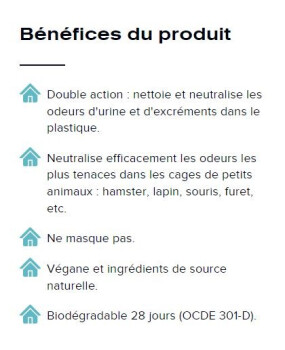 Bénéfices du produit

Double action : nettoie et neutralise les odeurs d'urine et d'excréments dans le plastique.

Neutralise efficacement les odeurs les plus tenaces dans les cages de petits animaux : hamster, lapin, souris, furet, etc.

Ne masque pas.

Végane et ingrédients de source naturelle.

Biodégradable 28 jours (OCDE 301-D).